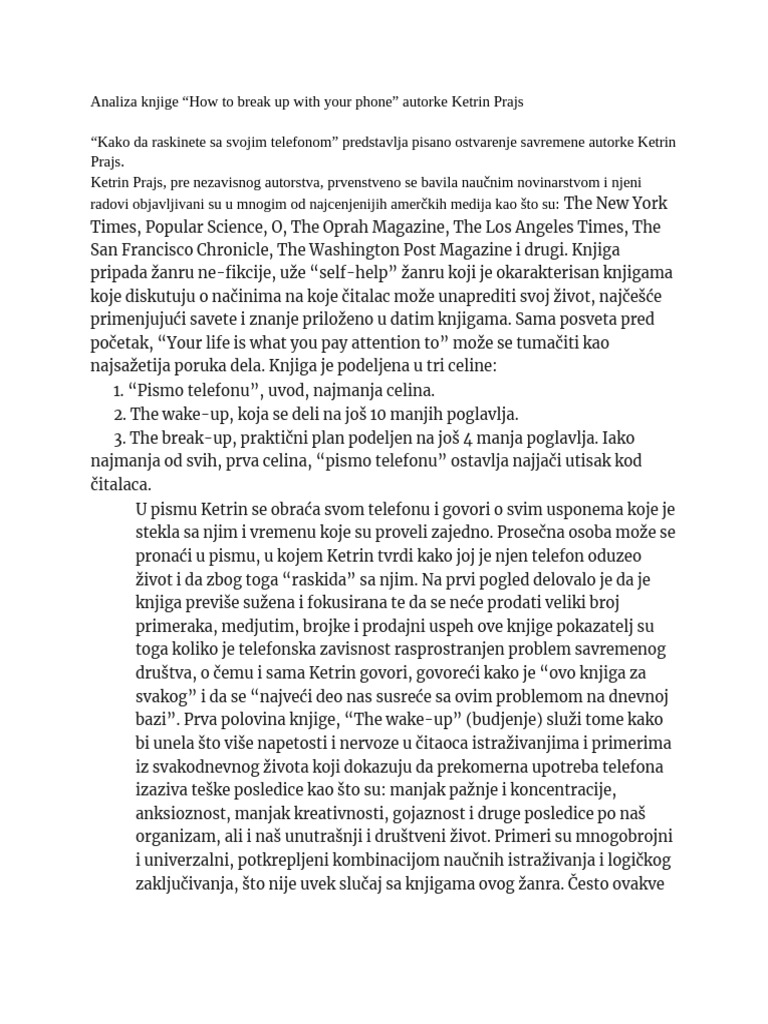 Analiza knjige “How to break up with your phone” autorke Ketrin Prajs

“Kako da raskinete sa svojim telefonom” predstavlja pisano ostvarenje savremene autorke Ketrin Prajs.
Ketrin Prajs, pre nezavisnog autorstva, prvenstveno se bavila naučnim novinarstvom i njeni radovi objavljivani su u mnogim od najcenjenijih amerčkih medija kao što su: The New York Times, Popular Science, O, The Oprah Magazine, The Los Angeles Times, The San Francisco Chronicle, The Washington Post Magazine i drugi. Knjiga pripada žanru ne-fikcije, uže “self-help” žanru koji je okarakterisan knjigama koje diskutuju o načinima na koje čitalac može unaprediti svoj život, najčešće primenjujući savete i znanje priloženo u datim knjigama. Sama posveta pred početak, “Your life is what you pay attention to” može se tumačiti kao najsažetija poruka dela. Knjiga je podeljena u tri celine:
1. “Pismo telefonu”, uvod, najmanja celina.
2. The wake-up, koja se deli na još 10 manjih poglavlja.
3. The break-up, praktični plan podeljen na još 4 manja poglavlja. Iako najmanja od svih, prva celina, “pismo telefonu” ostavlja najjači utisak kod čitalaca.
U pismu Ketrin se obraća svom telefonu i govori o svim usponema koje je stekla sa njim i vremenu koje su proveli zajedno. Prosečna osoba može se pronaći u pismu, u kojem Ketrin tvrdi kako joj je njen telefon oduzeo život i da zbog toga “raskida” sa njim. Na prvi pogled delovalo je da je knjiga previše sužena i fokusirana te da se neće prodati veliki broj primeraka, medjutim, brojke i prodajni uspeh ove knjige pokazatelj su toga koliko je telefonska zavisnost rasprostranjen problem savremenog društva, o čemu i sama Ketrin govori, govoreći kako je “ovo knjiga za svakog” i da se “najveći deo nas susreće sa ovim problemom na dnevnoj bazi”. Prva polovina knjige, “The wake-up” (budjenje) služi tome kako bi unela što više napetosti i nervoze u čitaoca istraživanjima i primerima iz svakodnevnog života koji dokazuju da prekomerna upotreba telefona izaziva teške posledice kao što su: manjak pažnje i koncentracije, anksioznost, manjak kreativnosti, gojaznost i druge posledice po naš organizam, ali i naš unutrašnji i društveni život. Primeri su mnogobrojni i univerzalni, potkrepljeni kombinacijom naučnih istraživanja i logičkog zaključivanja, što nije uvek slučaj sa knjigama ovog žanra. Često ovakve